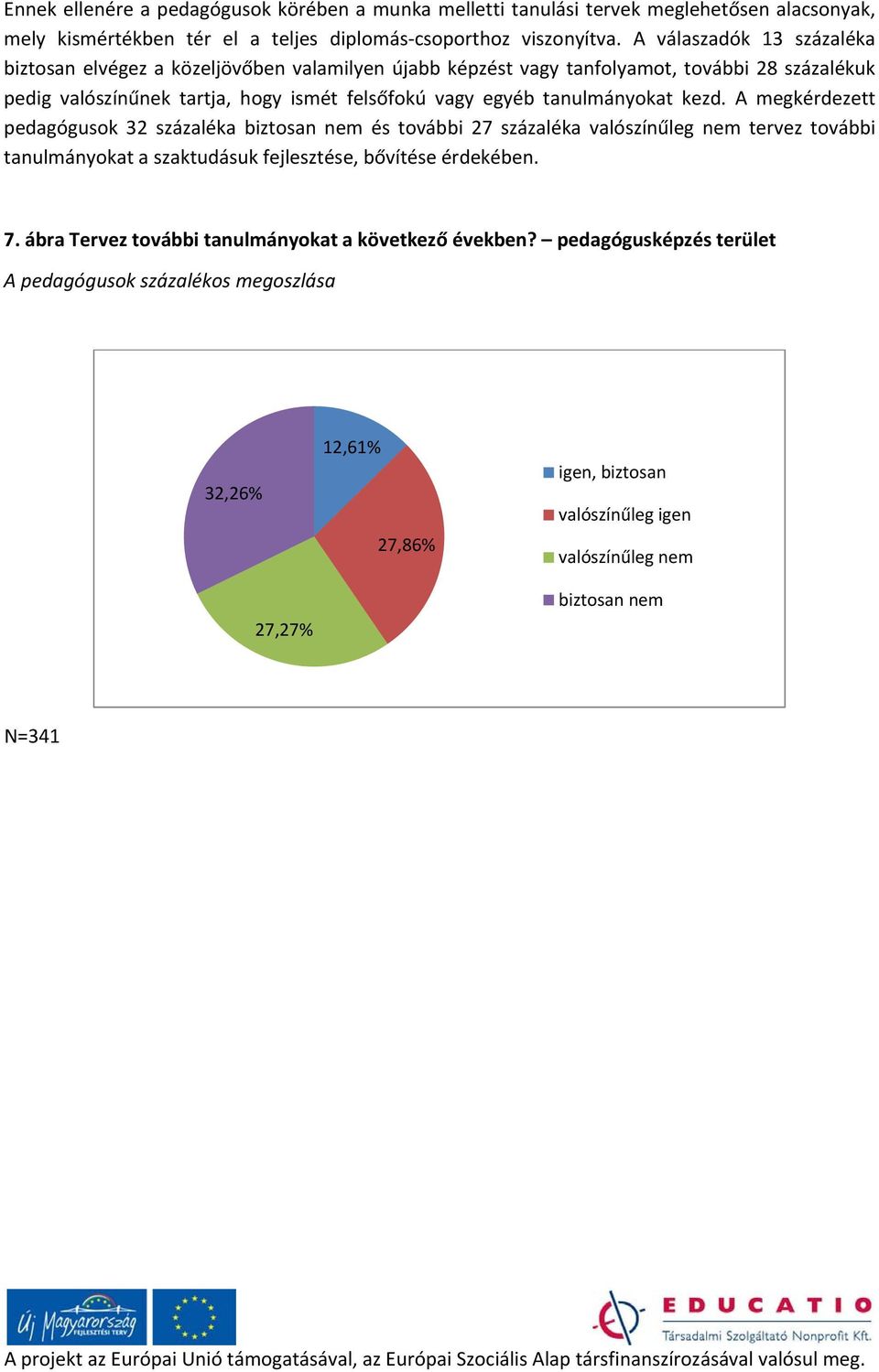 Ennek ellenére a pedagógusok körében a munka melletti tanulási tervek meglehetősen alacsonyak, mely kismértékben tér el a teljes diplomás-csoporthoz viszonyítva. A válaszadók 13 százaléka biztosan elvégez a közeljövőben valamilyen újabb képzést vagy tanfolyamot, további 28 százalékuk pedig valószínűnek tartja, hogy ismét felsőfokú vagy egyéb tanulmányokat kezd. A megkérdezett pedagógusok 32 százaléka biztosan nem és további 27 százaléka valószínűleg nem tervez további tanulmányokat a szaktudásuk fejlesztése, bővítése érdekében.

7. ábra Tervez további tanulmányokat a következő években? – pedagógusképzés terület

A pedagógusok százalékos megoszlása

12,61%
27,86%
27,27%
32,26%

igen, biztosan
valószínűleg igen
valószínűleg nem
biztosan nem

N=341

Új Magyarország FEJLESZTÉSI TERV

EDUCATIO Társadalmi Szolgáltató Nonprofit Kft.

A projekt az Európai Unió támogatásával, az Európai Szociális Alap társfinanszírozásával valósul meg.